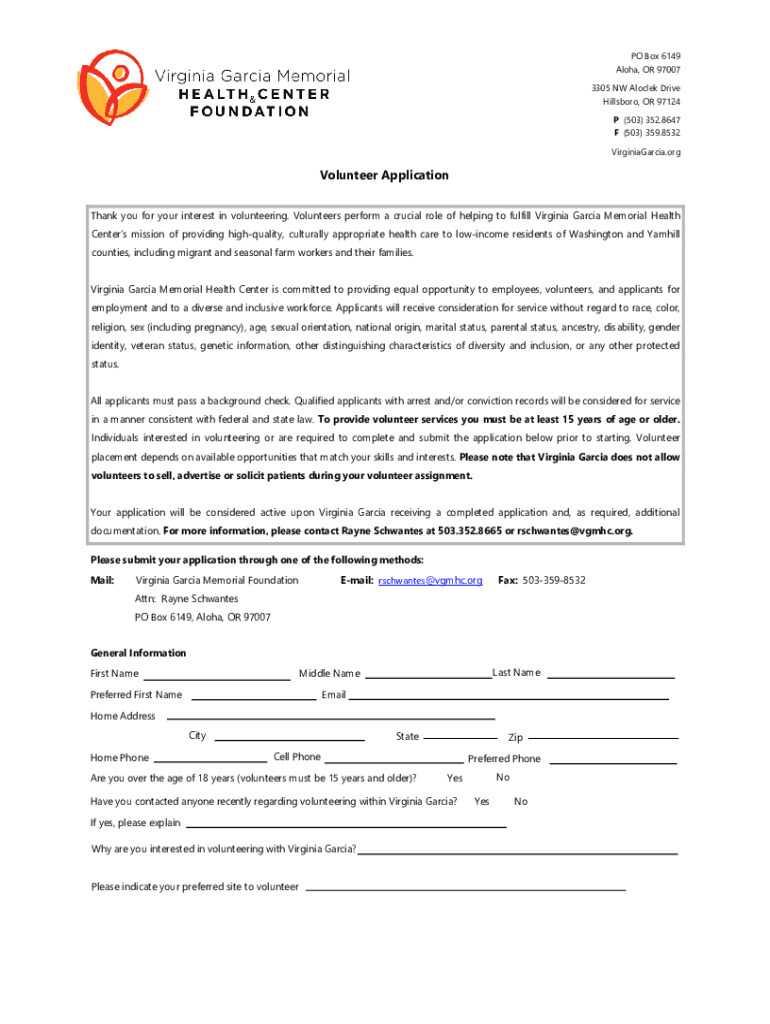 Virginia Garcia Memorial
HEALTH & CENTER
FOUNDATION

PO Box 6149
Aloha, OR 97007

3305 NW Aloclek Drive
Hillsboro, OR 97124

P (503) 352.8647
F (503) 359.8532

VirginiaGarcia.org

Volunteer Application

Thank you for your interest in volunteering. Volunteers perform a crucial role of helping to fulfill Virginia Garcia Memorial Health Center's mission of providing high-quality, culturally appropriate health care to low-income residents of Washington and Yamhill counties, including migrant and seasonal farm workers and their families.

Virginia Garcia Memorial Health Center is committed to providing equal opportunity to employees, volunteers, and applicants for employment and to a diverse and inclusive workforce. Applicants will receive consideration for service without regard to race, color, religion, sex (including pregnancy), age, sexual orientation, national origin, marital status, parental status, ancestry, disability, gender identity, veteran status, genetic information, other distinguishing characteristics of diversity and inclusion, or any other protected status.

All applicants must pass a background check. Qualified applicants with arrest and/or conviction records will be considered for service in a manner consistent with federal and state law. To provide volunteer services you must be at least 15 years of age or older. Individuals interested in volunteering or are required to complete and submit the application below prior to starting. Volunteer placement depends on available opportunities that match your skills and interests. Please note that Virginia Garcia does not allow volunteers to sell, advertise or solicit patients during your volunteer assignment.

Your application will be considered active upon Virginia Garcia receiving a completed application and, as required, additional documentation. For more information, please contact Rayne Schwantes at 503.352.8665 or rschwantes@vgmhc.org.

Please submit your application through one of the following methods:

Mail: Virginia Garcia Memorial Foundation
Attn: Rayne Schwantes
PO Box 6149, Aloha, OR 97007

E-mail: rschwantes@vgmhc.org

Fax: 503-359-8532

General Information

First Name
Middle Name
Last Name
Preferred First Name
Email
Home Address
City
State
Zip
Home Phone
Cell Phone
Preferred Phone
Are you over the age of 18 years (volunteers must be 15 years and older)? Yes No
Have you contacted anyone recently regarding volunteering within Virginia Garcia? Yes No
If yes, please explain
Why are you interested in volunteering with Virginia Garcia?
Please indicate your preferred site to volunteer